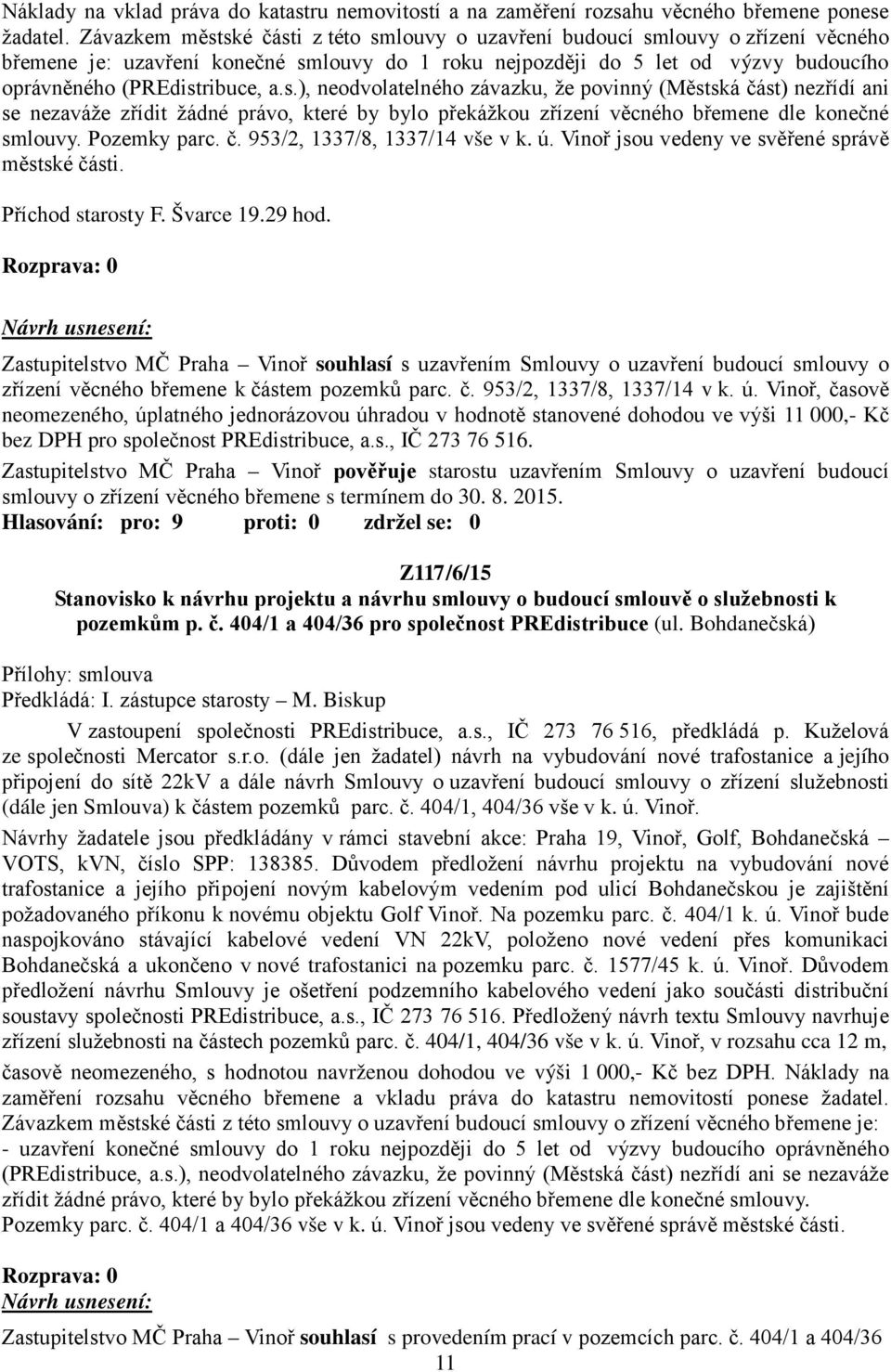 Náklady na vklad práva do katastru nemovitostí a na zaměření rozsahu věcného břemene ponese žadatel. Závazkem městské části z této smlouvy o uzavření budoucí smlouvy o zřízení věcného břemene je: uzavření konečné smlouvy do 1 roku nejpozději do 5 let od výzvy budoucího oprávněného (PREdistribuce, a.s.), neodvolatelného závazku, že povinný (Městská část) nezřídí ani se nezaváže zřídit žádné právo, které by bylo překážkou zřízení věcného břemene dle konečné smlouvy. Pozemky parc. č. 953/2, 1337/8, 1337/14 vše v k. ú. Vinoř jsou vedeny ve svěřené správě městské části.

Příchod starosty F. Švarce 19.29 hod.

Rozprava: 0

Návrh usnesení:

Zastupitelstvo MČ Praha – Vinoř souhlasí s uzavřením Smlouvy o uzavření budoucí smlouvy o zřízení věcného břemene k částem pozemků parc. č. 953/2, 1337/8, 1337/14 v k. ú. Vinoř, časově neomezeného, úplatného jednorázovou úhradou v hodnotě stanovené dohodou ve výši 11 000,- Kč bez DPH pro společnost PREdistribuce, a.s., IČ 273 76 516.

Zastupitelstvo MČ Praha – Vinoř pověřuje starostu uzavřením Smlouvy o uzavření budoucí smlouvy o zřízení věcného břemene s termínem do 30. 8. 2015.

Hlasování: pro: 9 proti: 0 zdržel se: 0

Z117/6/15

Stanovisko k návrhu projektu a návrhu smlouvy o budoucí smlouvě o služebnosti k pozemkům p. č. 404/1 a 404/36 pro společnost PREdistribuce (ul. Bohdanečská)

Přílohy: smlouva
Předkládá: I. zástupce starosty – M. Biskup

V zastoupení společnosti PREdistribuce, a.s., IČ 273 76 516, předkládá p. Kuželová ze společnosti Mercator s.r.o. (dále jen žadatel) návrh na vybudování nové trafostanice a jejího připojení do sítě 22kV a dále návrh Smlouvy o uzavření budoucí smlouvy o zřízení služebnosti (dále jen Smlouva) k částem pozemků parc. č. 404/1, 404/36 vše v k. ú. Vinoř.

Návrhy žadatele jsou předkládány v rámci stavební akce: Praha 19, Vinoř, Golf, Bohdanečská – VOTS, kVN, číslo SPP: 138385. Důvodem předložení návrhu projektu na vybudování nové trafostanice a jejího připojení novým kabelovým vedením pod ulicí Bohdanečskou je zajištění požadovaného příkonu k novému objektu Golf Vinoř. Na pozemku parc. č. 404/1 k. ú. Vinoř bude naspojkováno stávající kabelové vedení VN 22kV, položeno nové vedení přes komunikaci Bohdanečská a ukončeno v nové trafostanici na pozemku parc. č. 1577/45 k. ú. Vinoř. Důvodem předložení návrhu Smlouvy je ošetření podzemního kabelového vedení jako součásti distribuční soustavy společnosti PREdistribuce, a.s., IČ 273 76 516. Předložený návrh textu Smlouvy navrhuje zřízení služebnosti na částech pozemků parc. č. 404/1, 404/36 vše v k. ú. Vinoř, v rozsahu cca 12 m, časově neomezeného, s hodnotou navrženou dohodou ve výši 1 000,- Kč bez DPH. Náklady na zaměření rozsahu věcného břemene a vkladu práva do katastru nemovitostí ponese žadatel. Závazkem městské části z této smlouvy o uzavření budoucí smlouvy o zřízení věcného břemene je:
- uzavření konečné smlouvy do 1 roku nejpozději do 5 let od výzvy budoucího oprávněného (PREdistribuce, a.s.), neodvolatelného závazku, že povinný (Městská část) nezřídí ani se nezaváže zřídit žádné právo, které by bylo překážkou zřízení věcného břemene dle konečné smlouvy.
Pozemky parc. č. 404/1 a 404/36 vše v k. ú. Vinoř jsou vedeny ve svěřené správě městské části.

Rozprava: 0
Návrh usnesení:

Zastupitelstvo MČ Praha – Vinoř souhlasí s provedením prací v pozemcích parc. č. 404/1 a 404/36

11